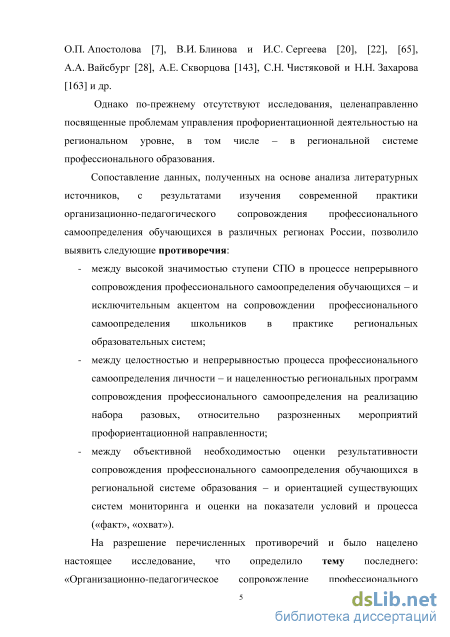 О.П. Апостолова [7], В.И. Блинова и И.С. Сергеева [20], [22], [65], А.А. Вайсбург [28], А.Е. Скворцова [143], С.Н. Чистяковой и Н.Н. Захарова [163] и др.

Однако по-прежнему отсутствуют исследования, целенаправленно посвященные проблемам управления профориентационной деятельностью на региональном уровне, в том числе – в региональной системе профессионального образования.

Сопоставление данных, полученных на основе анализа литературных источников, с результатами изучения современной практики организационно-педагогического сопровождения профессионального самоопределения обучающихся в различных регионах России, позволило выявить следующие **противоречия**:

- между высокой значимостью ступени СПО в процессе непрерывного сопровождения профессионального самоопределения обучающихся – и исключительным акцентом на сопровождении профессионального самоопределения школьников в практике региональных образовательных систем;
- между целостностью и непрерывностью процесса профессионального самоопределения личности – и нацеленностью региональных программ сопровождения профессионального самоопределения на реализацию набора разовых, относительно разрозненных мероприятий профориентационной направленности;
- между объективной необходимостью оценки результативности сопровождения профессионального самоопределения обучающихся в региональной системе образования – и ориентацией существующих систем мониторинга и оценки на показатели условий и процесса («факт», «охват»).

На разрешение перечисленных противоречий и было нацелено настоящее исследование, что определило **тему** последнего: «Организационно-педагогическое сопровождение профессионального

5

dsLib.net
библиотека диссертаций